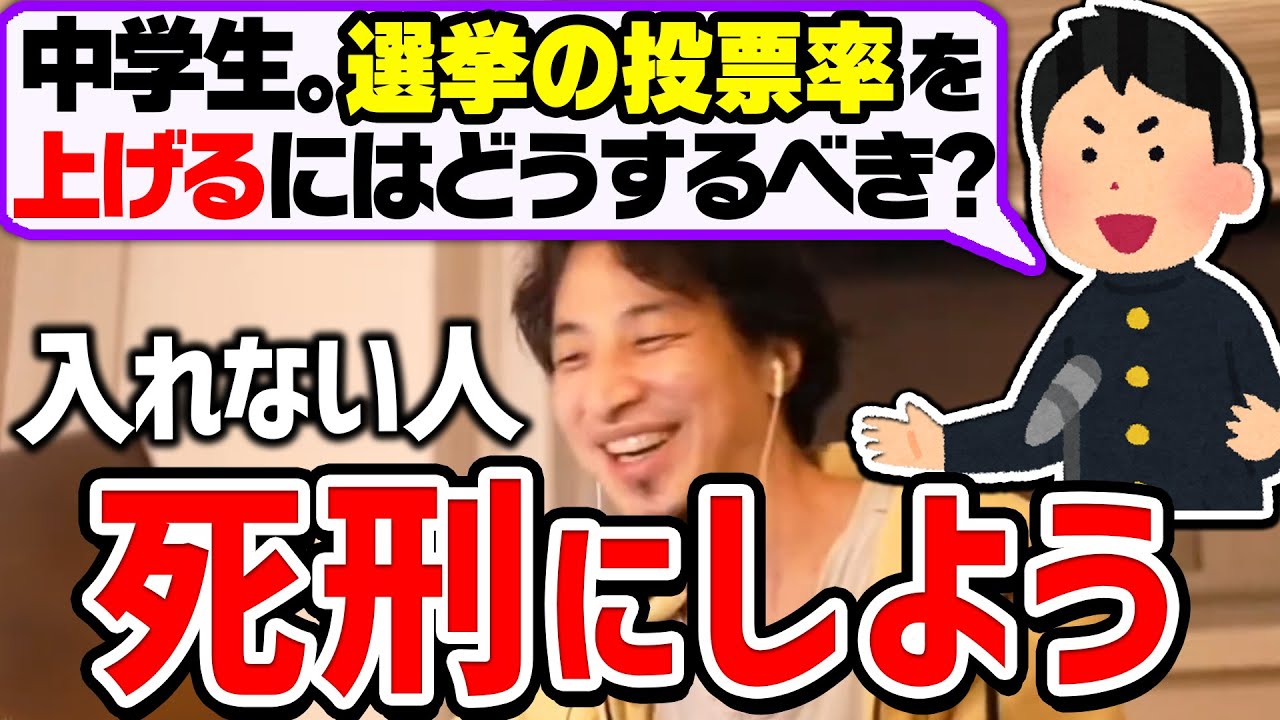 中学生。選挙の投票率を上げるにはどうするべき?

入れない人

死刑にしよう